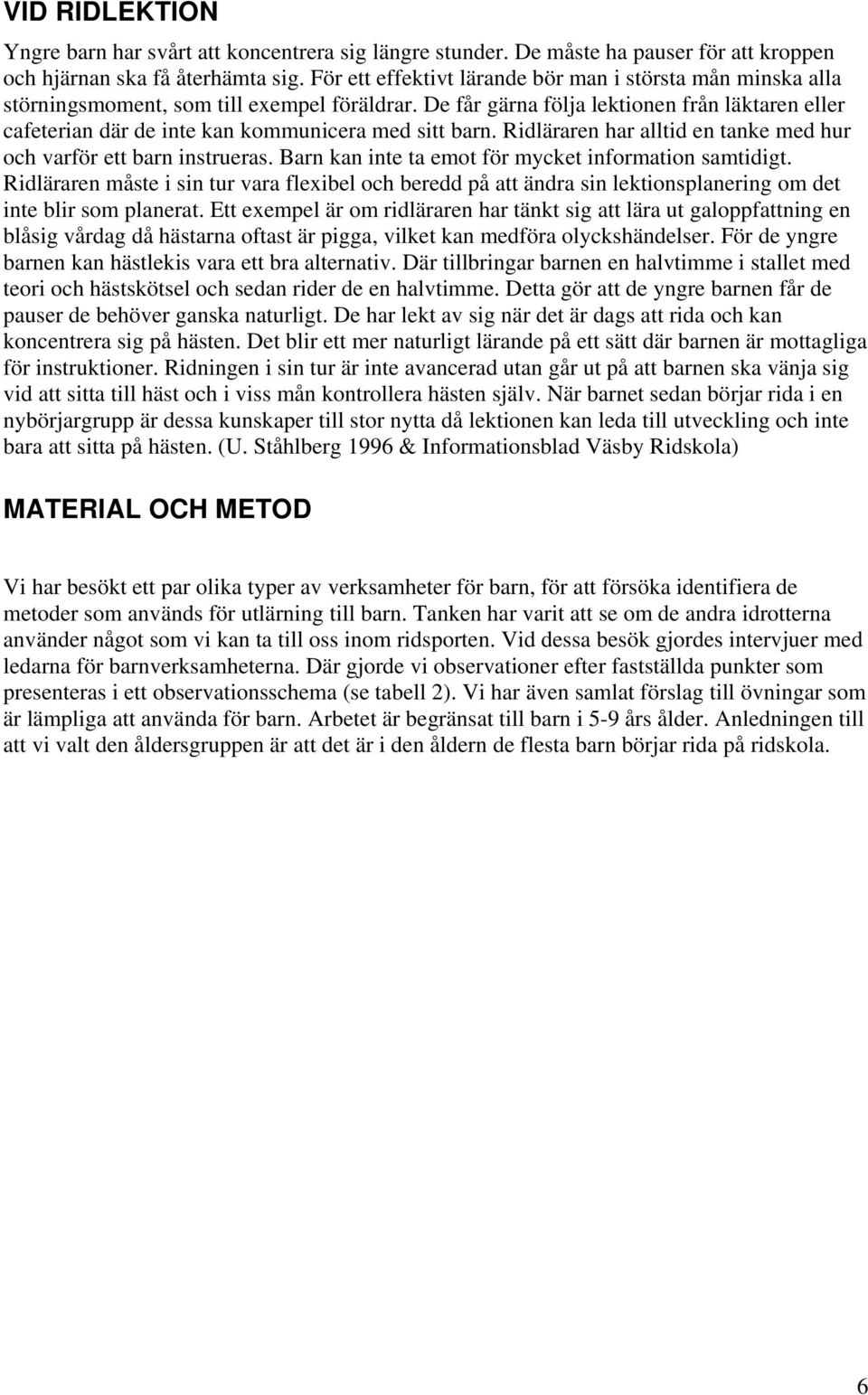 VID RIDLEKTION

Yngre barn har svårt att koncentrera sig längre stunder. De måste ha pauser för att kroppen och hjärnan ska få återhämta sig. För ett effektivt lärande bör man i största mån minska alla störningsmoment, som till exempel föräldrar. De får gärna följa lektionen från läktaren eller cafeterian där de inte kan kommunicera med sitt barn. Ridläraren har alltid en tanke med hur och varför ett barn instrueras. Barn kan inte ta emot för mycket information samtidigt. Ridläraren måste i sin tur vara flexibel och beredd på att ändra sin lektionsplanering om det inte blir som planerat. Ett exempel är om ridläraren har tänkt sig att lära ut galoppfattning en blåsig vårdag då hästarna oftast är pigga, vilket kan medföra olyckshändelser. För de yngre barnen kan hästlekis vara ett bra alternativ. Där tillbringar barnen en halvtimme i stallet med teori och hästskötsel och sedan rider de en halvtimme. Detta gör att de yngre barnen får de pauser de behöver ganska naturligt. De har lekt av sig när det är dags att rida och kan koncentrera sig på hästen. Det blir ett mer naturligt lärande på ett sätt där barnen är mottagliga för instruktioner. Ridningen i sin tur är inte avancerad utan går ut på att barnen ska vänja sig vid att sitta till häst och i viss mån kontrollera hästen själv. När barnet sedan börjar rida i en nybörjargrupp är dessa kunskaper till stor nytta då lektionen kan leda till utveckling och inte bara att sitta på hästen. (U. Ståhlberg 1996 & Informationsblad Väsby Ridskola)

MATERIAL OCH METOD

Vi har besökt ett par olika typer av verksamheter för barn, för att försöka identifiera de metoder som används för utlärning till barn. Tanken har varit att se om de andra idrotterna använder något som vi kan ta till oss inom ridsporten. Vid dessa besök gjordes intervjuer med ledarna för barnverksamheterna. Där gjorde vi observationer efter fastställda punkter som presenteras i ett observationsschema (se tabell 2). Vi har även samlat förslag till övningar som är lämpliga att använda för barn. Arbetet är begränsat till barn i 5-9 års ålder. Anledningen till att vi valt den åldersgruppen är att det är i den åldern de flesta barn börjar rida på ridskola.

6